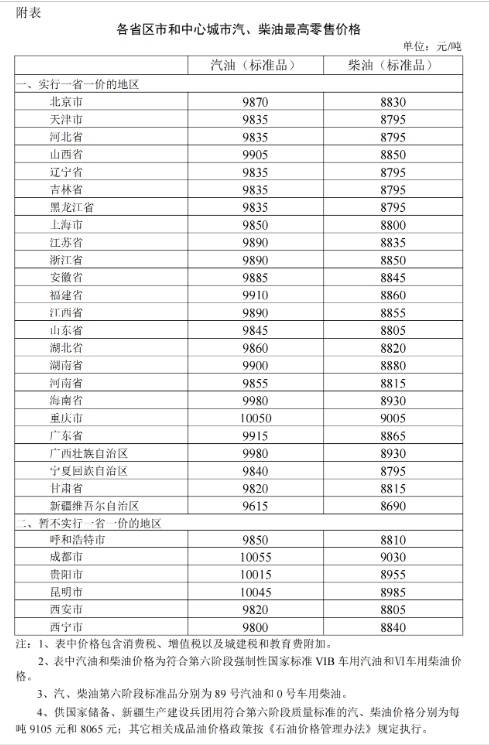 附表

各省区市和中心城市汽、柴油最高零售价格

单位：元/吨

| | 汽油（标准品） | 柴油（标准品） |
|---|---|---|
| 一、实行一省一价的地区 | | |
| 北京市 | 9870 | 8830 |
| 天津市 | 9835 | 8795 |
| 河北省 | 9835 | 8795 |
| 山西省 | 9905 | 8850 |
| 辽宁省 | 9835 | 8795 |
| 吉林省 | 9835 | 8795 |
| 黑龙江省 | 9835 | 8795 |
| 上海市 | 9850 | 8800 |
| 江苏省 | 9890 | 8835 |
| 浙江省 | 9890 | 8850 |
| 安徽省 | 9885 | 8845 |
| 福建省 | 9910 | 8860 |
| 江西省 | 9890 | 8855 |
| 山东省 | 9845 | 8805 |
| 湖北省 | 9860 | 8820 |
| 湖南省 | 9900 | 8880 |
| 河南省 | 9855 | 8815 |
| 海南省 | 9980 | 8930 |
| 重庆市 | 10050 | 9005 |
| 广东省 | 9915 | 8865 |
| 广西壮族自治区 | 9980 | 8930 |
| 宁夏回族自治区 | 9840 | 8795 |
| 甘肃省 | 9820 | 8815 |
| 新疆维吾尔自治区 | 9615 | 8690 |
| 二、暂不实行一省一价的地区 | | |
| 呼和浩特市 | 9850 | 8810 |
| 成都市 | 10055 | 9030 |
| 贵阳市 | 10015 | 8955 |
| 昆明市 | 10045 | 8985 |
| 西安市 | 9820 | 8805 |
| 西宁市 | 9800 | 8840 |

注：1、表中价格包含消费税、增值税以及城建税和教育费附加。

2、表中汽油和柴油价格为符合第六阶段强制性国家标准 VIB 车用汽油和Ⅵ车用柴油价格。

3、汽、柴油第六阶段标准品分别为 89 号汽油和 0 号车用柴油。

4、供国家储备、新疆生产建设兵团用符合第六阶段质量标准的汽、柴油价格分别为每吨 9105 元和 8065 元；其它相关成品油价格政策按《石油价格管理办法》规定执行。